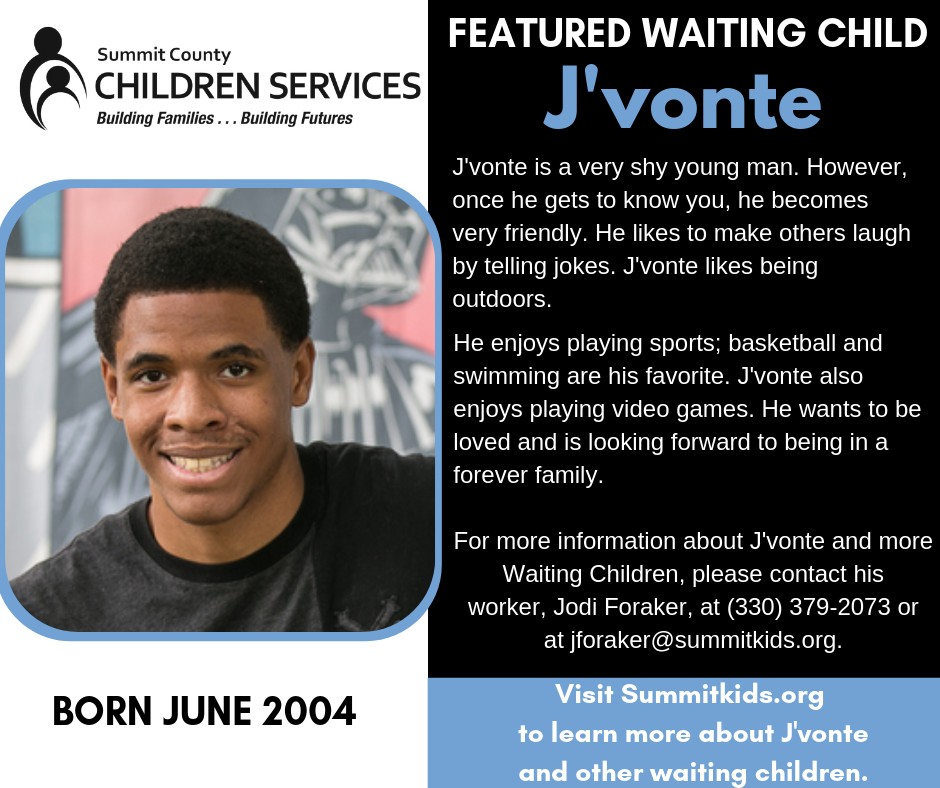 Summit County
CHILDREN SERVICES
Building Families . . . Building Futures

BORN JUNE 2004

FEATURED WAITING CHILD
J'vonte

J'vonte is a very shy young man. However, once he gets to know you, he becomes very friendly. He likes to make others laugh by telling jokes. J'vonte likes being outdoors.

He enjoys playing sports; basketball and swimming are his favorite. J'vonte also enjoys playing video games. He wants to be loved and is looking forward to being in a forever family.

For more information about J'vonte and more Waiting Children, please contact his worker, Jodi Foraker, at (330) 379-2073 or at jforaker@summitkids.org.

Visit Summitkids.org
to learn more about J'vonte
and other waiting children.